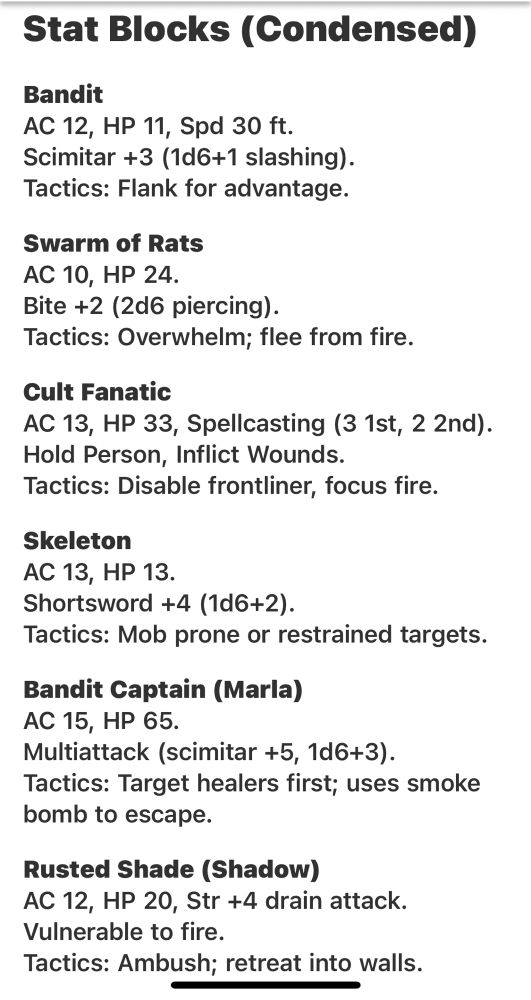 Stat Blocks (Condensed)

Bandit
AC 12, HP 11, Spd 30 ft.
Scimitar +3 (1d6+1 slashing).
Tactics: Flank for advantage.

Swarm of Rats
AC 10, HP 24.
Bite +2 (2d6 piercing).
Tactics: Overwhelm; flee from fire.

Cult Fanatic
AC 13, HP 33, Spellcasting (3 1st, 2 2nd).
Hold Person, Inflict Wounds.
Tactics: Disable frontliner, focus fire.

Skeleton
AC 13, HP 13.
Shortsword +4 (1d6+2).
Tactics: Mob prone or restrained targets.

Bandit Captain (Marla)
AC 15, HP 65.
Multiattack (scimitar +5, 1d6+3).
Tactics: Target healers first; uses smoke bomb to escape.

Rusted Shade (Shadow)
AC 12, HP 20, Str +4 drain attack.
Vulnerable to fire.
Tactics: Ambush; retreat into walls.